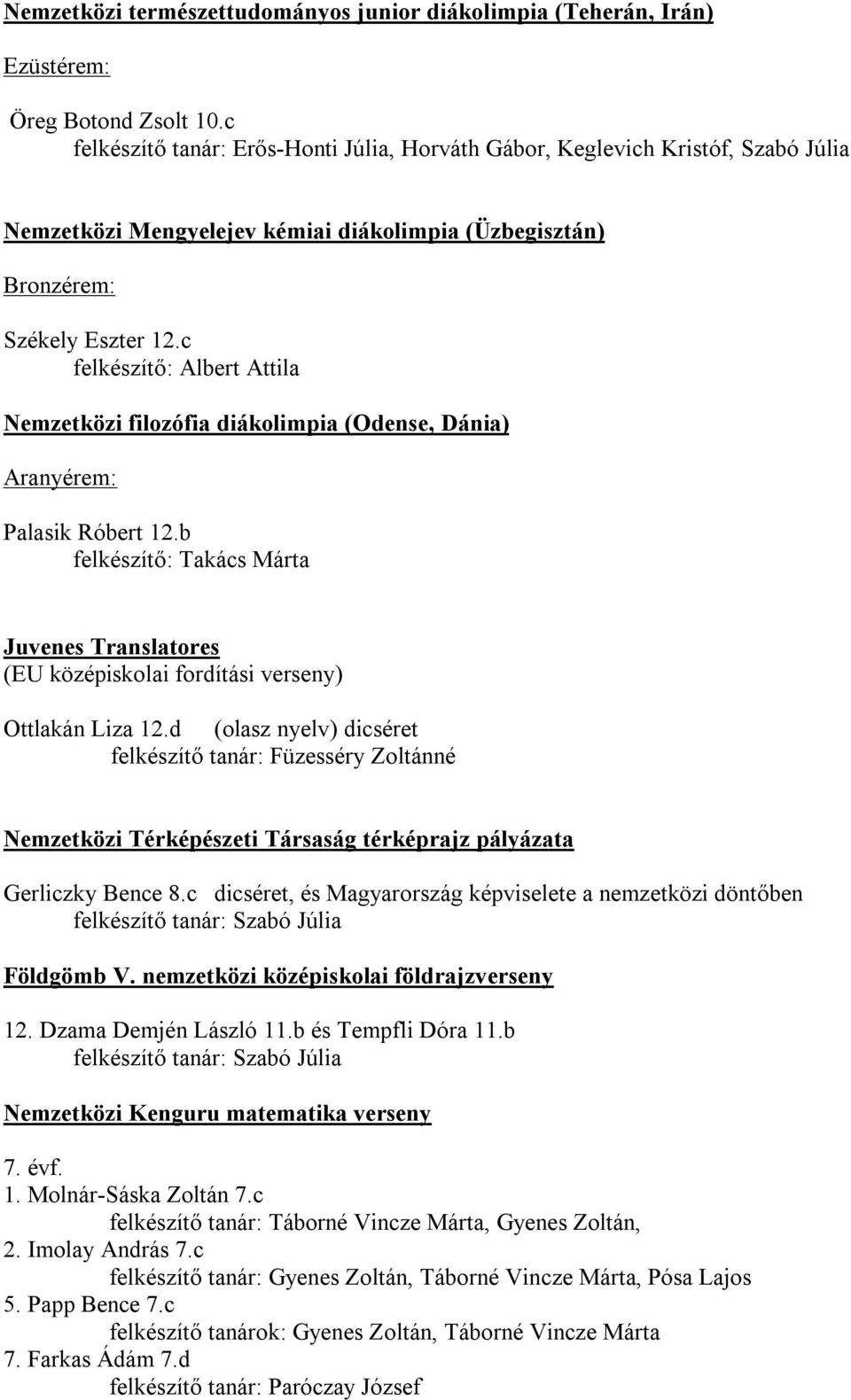 Nemzetközi természettudományos junior diákolimpia (Teherán, Irán)

Ezüstérem:

Öreg Botond Zsolt 10.c
felkészítő tanár: Erős-Honti Júlia, Horváth Gábor, Keglevich Kristóf, Szabó Júlia

Nemzetközi Mengyelejev kémiai diákolimpia (Üzbegisztán)

Bronzérem:

Székely Eszter 12.c
felkészítő: Albert Attila

Nemzetközi filozófia diákolimpia (Odense, Dánia)

Aranyérem:

Palasik Róbert 12.b
felkészítő: Takács Márta

Juvenes Translatores
(EU középiskolai fordítási verseny)

Ottlakán Liza 12.d (olasz nyelv) dicséret
felkészítő tanár: Füzesséry Zoltánné

Nemzetközi Térképészeti Társaság térképrajz pályázata

Gerliczky Bence 8.c dicséret, és Magyarország képviselete a nemzetközi döntőben
felkészítő tanár: Szabó Júlia

Földgömb V. nemzetközi középiskolai földrajzverseny

12. Dzama Demjén László 11.b és Tempfli Dóra 11.b
felkészítő tanár: Szabó Júlia

Nemzetközi Kenguru matematika verseny

7. évf.
1. Molnár-Sáska Zoltán 7.c
felkészítő tanár: Táborné Vincze Márta, Gyenes Zoltán,
2. Imolay András 7.c
felkészítő tanár: Gyenes Zoltán, Táborné Vincze Márta, Pósa Lajos
5. Papp Bence 7.c
felkészítő tanárok: Gyenes Zoltán, Táborné Vincze Márta
7. Farkas Ádám 7.d
felkészítő tanár: Paróczay József